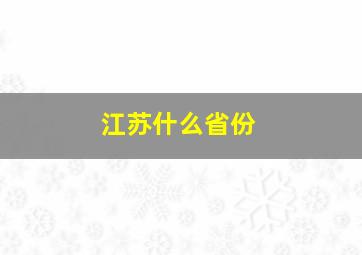 江苏什么省份